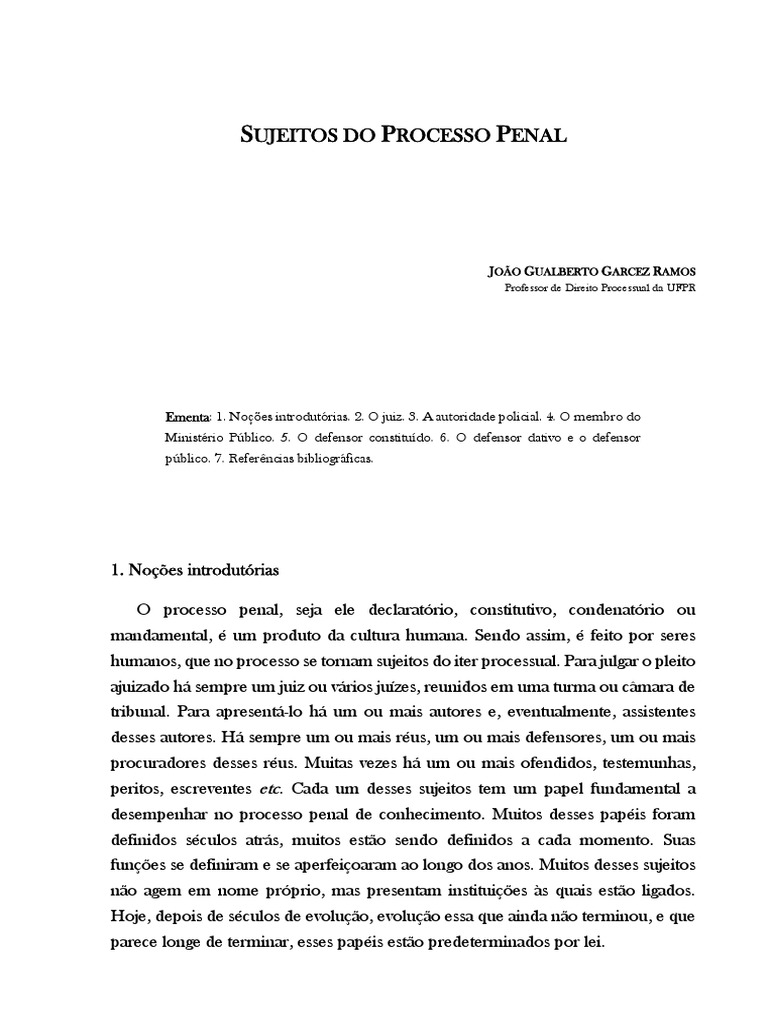 SUJEITOS DO PROCESSO PENAL

JOÃO GUALBERTO GARCEZ RAMOS
Professor de Direito Processual da UFPR

Ementa: 1. Noções introdutórias. 2. O juiz. 3. A autoridade policial. 4. O membro do Ministério Público. 5. O defensor constituído. 6. O defensor dativo e o defensor público. 7. Referências bibliográficas.

1. Noções introdutórias

O processo penal, seja ele declaratório, constitutivo, condenatório ou mandamental, é um produto da cultura humana. Sendo assim, é feito por seres humanos, que no processo se tornam sujeitos do iter processual. Para julgar o pleito ajuizado há sempre um juiz ou vários juízes, reunidos em uma turma ou câmara de tribunal. Para apresentá-lo há um ou mais autores e, eventualmente, assistentes desses autores. Há sempre um ou mais réus, um ou mais defensores, um ou mais procuradores desses réus. Muitas vezes há um ou mais ofendidos, testemunhas, peritos, escreventes etc. Cada um desses sujeitos tem um papel fundamental a desempenhar no processo penal de conhecimento. Muitos desses papéis foram definidos séculos atrás, muitos estão sendo definidos a cada momento. Suas funções se definiram e se aperfeiçoaram ao longo dos anos. Muitos desses sujeitos não agem em nome próprio, mas presentam instituições às quais estão ligados. Hoje, depois de séculos de evolução, evolução essa que ainda não terminou, e que parece longe de terminar, esses papéis estão predeterminados por lei.